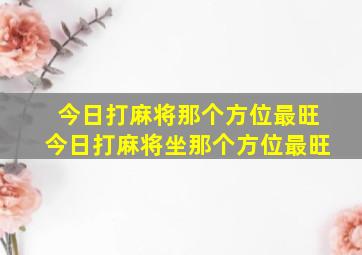 今日打麻将那个方位最旺
今日打麻将坐那个方位最旺